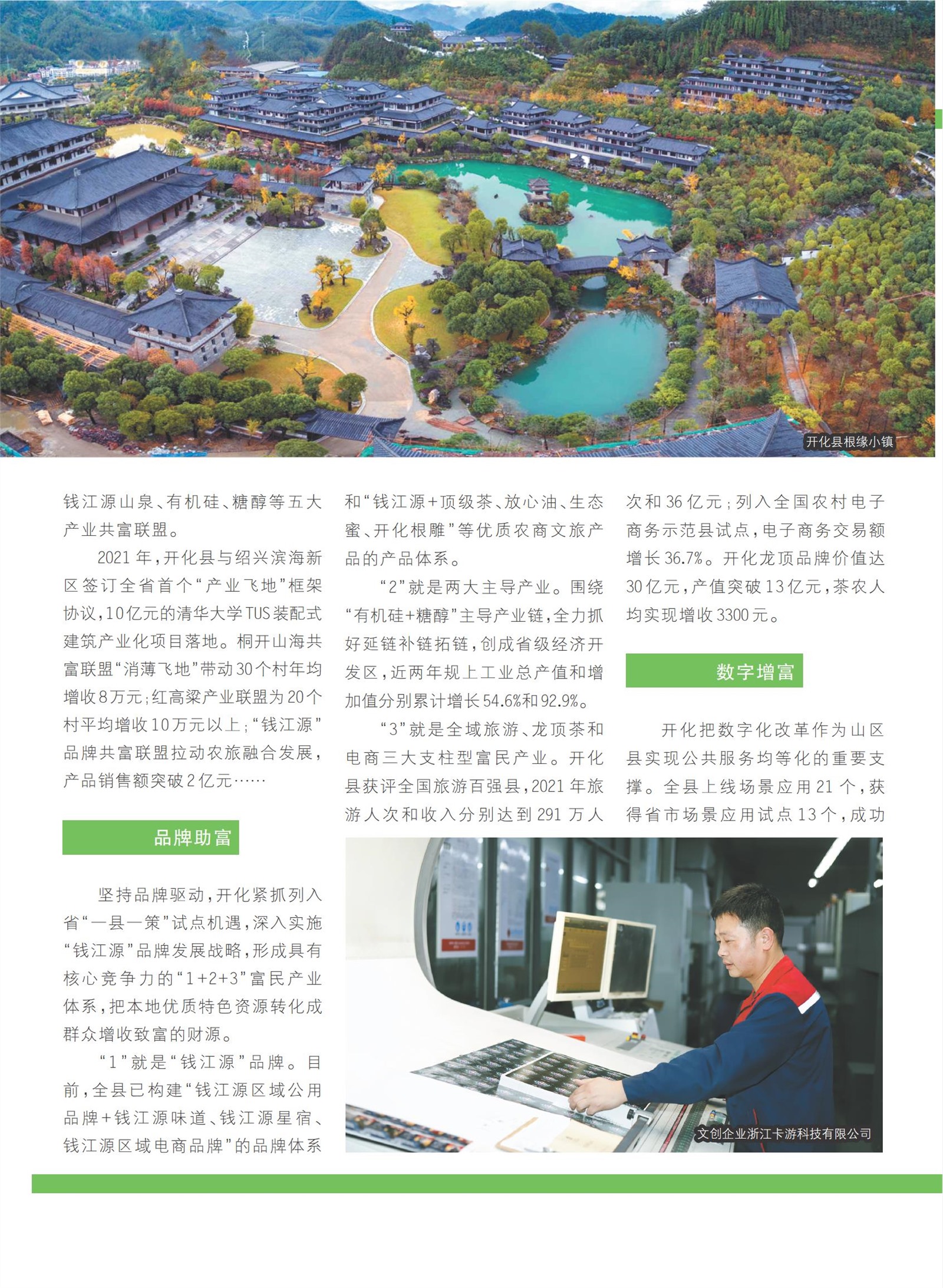 开化县根缘小镇

钱江源山泉、有机硅、糖醇等五大产业共富联盟。

2021年，开化县与绍兴滨海新区签订全省首个“产业飞地”框架协议，10亿元的清华大学TUS装配式建筑产业化项目落地。桐开山海共富联盟“消薄飞地”带动30个村年均增收8万元；红高粱产业联盟为20个村平均增收10万元以上；“钱江源”品牌共富联盟拉动农旅融合发展，产品销售额突破2亿元……

品牌助富

坚持品牌驱动，开化紧抓列入省“一县一策”试点机遇，深入实施“钱江源”品牌发展战略，形成具有核心竞争力的“1+2+3”富民产业体系，把本地优质特色资源转化成群众增收致富的财源。

“1”就是“钱江源”品牌。目前，全县已构建“钱江源区域公用品牌+钱江源味道、钱江源星宿、钱江源区域电商品牌”的品牌体系和“钱江源+顶级茶、放心油、生态蜜、开化根雕”等优质农商文旅产品的产品体系。

“2”就是两大主导产业。围绕“有机硅+糖醇”主导产业链，全力抓好延链补链拓链，创成省级经济开发区，近两年规上工业总产值和增加值分别累计增长54.6%和92.9%。

“3”就是全域旅游、龙顶茶和电商三大支柱型富民产业。开化县获评全国旅游百强县，2021年旅游人次和收入分别达到291万人次和36亿元；列入全国农村电子商务示范县试点，电子商务交易额增长36.7%。开化龙顶品牌价值达30亿元，产值突破13亿元，茶农人均实现增收3300元。

数字增富

开化把数字化改革作为山区县实现公共服务均等化的重要支撑。全县上线场景应用21个，获得省市场景应用试点13个，成功

文创企业浙江卡游科技有限公司